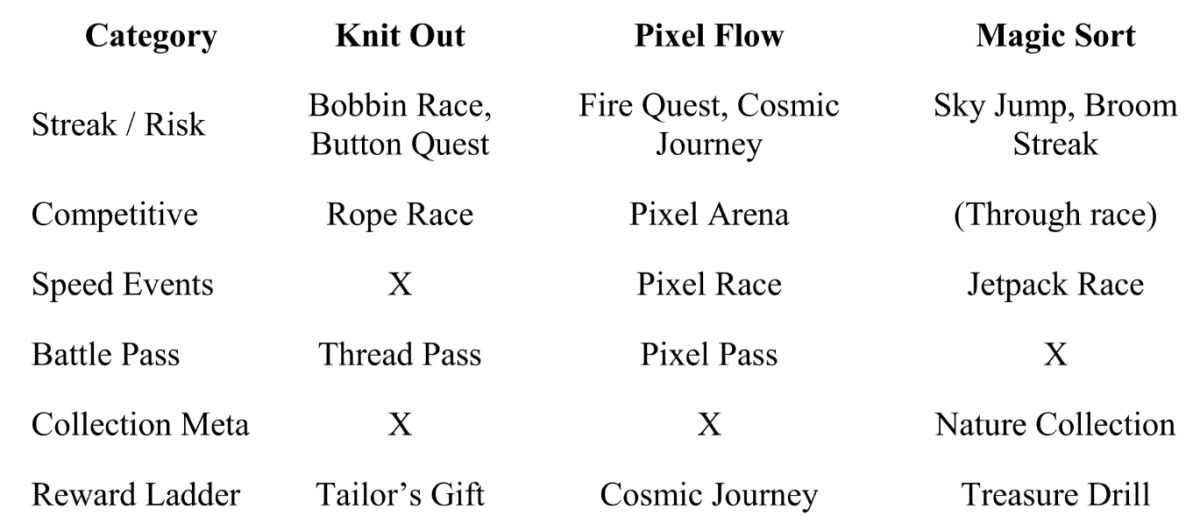 | Category | Knit Out | Pixel Flow | Magic Sort |
|---|---|---|---|
| Streak / Risk | Bobbin Race, Button Quest | Fire Quest, Cosmic Journey | Sky Jump, Broom Streak |
| Competitive | Rope Race | Pixel Arena | (Through race) |
| Speed Events | X | Pixel Race | Jetpack Race |
| Battle Pass | Thread Pass | Pixel Pass | X |
| Collection Meta | X | X | Nature Collection |
| Reward Ladder | Tailor's Gift | Cosmic Journey | Treasure Drill |